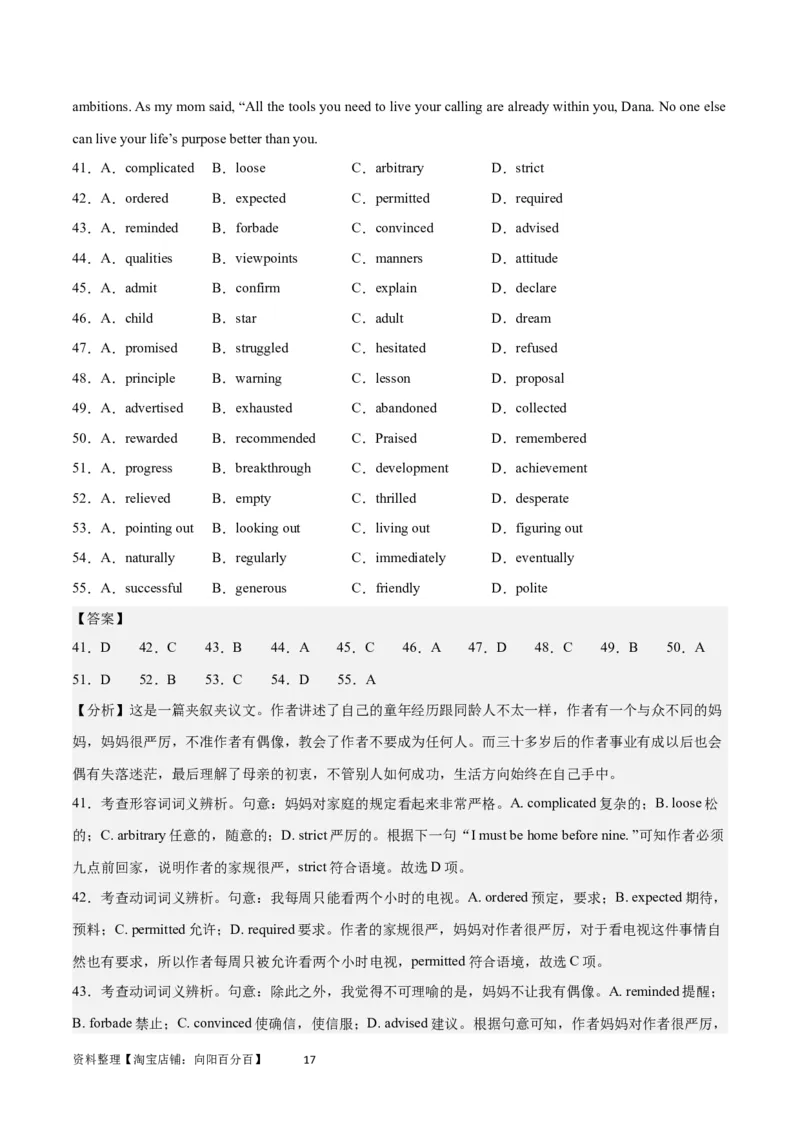 ambitions. As my mom said, “All the tools you need to live your calling are already within you, Dana. No one else can live your life’s purpose better than you.

41．A．complicated B．loose C．arbitrary D．strict
42．A．ordered B．expected C．permitted D．required
43．A．reminded B．forbade C．convinced D．advised
44．A．qualities B．viewpoints C．manners D．attitude
45．A．admit B．confirm C．explain D．declare
46．A．child B．star C．adult D．dream
47．A．promised B．struggled C．hesitated D．refused
48．A．principle B．warning C．lesson D．proposal
49．A．advertised B．exhausted C．abandoned D．collected
50．A．rewarded B．recommended C．Praised D．remembered
51．A．progress B．breakthrough C．development D．achievement
52．A．relieved B．empty C．thrilled D．desperate
53．A．pointing out B．looking out C．living out D．figuring out
54．A．naturally B．regularly C．immediately D．eventually
55．A．successful B．generous C．friendly D．polite

【答案】
41．D 42．C 43．B 44．A 45．C 46．A 47．D 48．C 49．B 50．A
51．D 52．B 53．C 54．D 55．A

【分析】这是一篇夹叙夹议文。作者讲述了自己的童年经历跟同龄人不太一样，作者有一个与众不同的妈妈，妈妈很严厉，不准作者有偶像，教会了作者不要成为任何人。而三十多岁后的作者事业有成以后也会偶有失落迷茫，最后理解了母亲的初衷，不管别人如何成功，生活方向始终在自己手中。

41．考查形容词词义辨析。句意：妈妈对家庭的规定看起来非常严格。A. complicated 复杂的；B. loose 松的；C. arbitrary 任意的，随意的；D. strict 严厉的。根据下一句“I must be home before nine. ”可知作者必须九点前回家，说明作者的家规很严，strict 符合语境。故选 D 项。

42．考查动词词义辨析。句意：我每周只能看两个小时的电视。A. ordered 预定，要求；B. expected 期待，预料；C. permitted 允许；D. required 要求。作者的家规很严，妈妈对作者很严厉，对于看电视这件事情自然也有要求，所以作者每周只被允许看两个小时电视，permitted 符合语境，故选 C 项。

43．考查动词词义辨析。句意：除此之外，我觉得不可理喻的是，妈妈不让我有偶像。A. reminded 提醒；B. forbade 禁止；C. convinced 使确信，使信服；D. advised 建议。根据句意可知，作者妈妈对作者很严厉，

资料整理【淘宝店铺：向阳百分百】 17